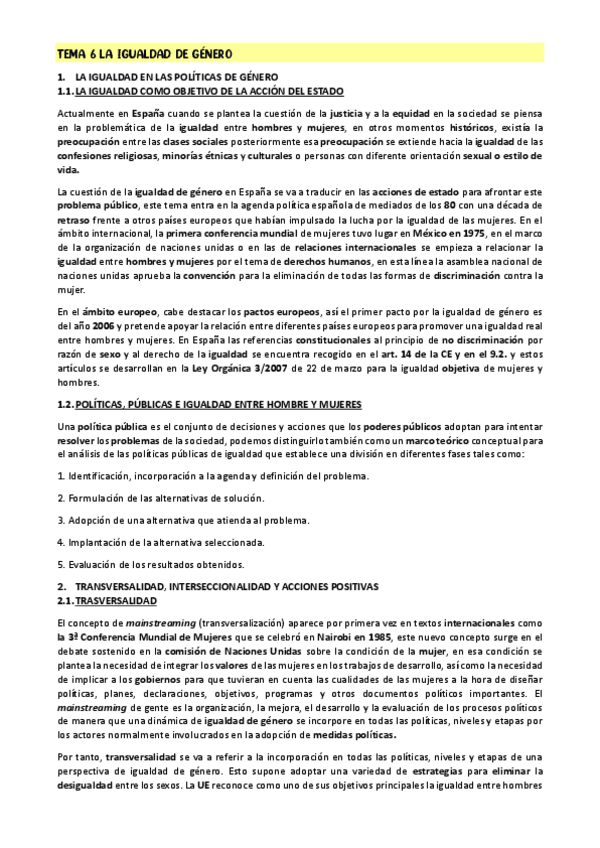 TEMA 6 LA IGUALDAD DE GÉNERO

1. LA IGUALDAD EN LAS POLÍTICAS DE GÉNERO
1.1. LA IGUALDAD COMO OBJETIVO DE LA ACCIÓN DEL ESTADO

Actualmente en España cuando se plantea la cuestión de la justicia y a la equidad en la sociedad se piensa en la problemática de la igualdad entre hombres y mujeres, en otros momentos históricos, existía la preocupación entre las clases sociales posteriormente esa preocupación se extiende hacia la igualdad de las confesiones religiosas, minorías étnicas y culturales o personas con diferente orientación sexual o estilo de vida.

La cuestión de la igualdad de género en España se va a traducir en las acciones de estado para afrontar este problema público, este tema entra en la agenda política española de mediados de los 80 con una década de retraso frente a otros países europeos que habían impulsado la lucha por la igualdad de las mujeres. En el ámbito internacional, la primera conferencia mundial de mujeres tuvo lugar en México en 1975, en el marco de la organización de naciones unidas o en las de relaciones internacionales se empieza a relacionar la igualdad entre hombres y mujeres por el tema de derechos humanos, en esta línea la asamblea nacional de naciones unidas aprueba la convención para la eliminación de todas las formas de discriminación contra la mujer.

En el ámbito europeo, cabe destacar los pactos europeos, así el primer pacto por la igualdad de género es del año 2006 y pretende apoyar la relación entre diferentes países europeos para promover una igualdad real entre hombres y mujeres. En España las referencias constitucionales al principio de no discriminación por razón de sexo y al derecho de la igualdad se encuentra recogido en el art. 14 de la CE y en el 9.2. y estos artículos se desarrollan en la Ley Orgánica 3/2007 de 22 de marzo para la igualdad objetiva de mujeres y hombres.

1.2. POLÍTICAS, PÚBLICAS E IGUALDAD ENTRE HOMBRE Y MUJERES

Una política pública es el conjunto de decisiones y acciones que los poderes públicos adoptan para intentar resolver los problemas de la sociedad, podemos distinguirlo también como un marco teórico conceptual para el análisis de las políticas públicas de igualdad que establece una división en diferentes fases tales como:

1. Identificación, incorporación a la agenda y definición del problema.

2. Formulación de las alternativas de solución.

3. Adopción de una alternativa que atienda al problema.

4. Implantación de la alternativa seleccionada.

5. Evaluación de los resultados obtenidos.

2. TRANSVERSALIDAD, INTERSECCIONALIDAD Y ACCIONES POSITIVAS
2.1. TRASVERSALIDAD

El concepto de mainstreaming (transversalización) aparece por primera vez en textos internacionales como la 3ª Conferencia Mundial de Mujeres que se celebró en Nairobi en 1985, este nuevo concepto surge en el debate sostenido en la comisión de Naciones Unidas sobre la condición de la mujer, en esa condición se plantea la necesidad de integrar los valores de las mujeres en los trabajos de desarrollo, así como la necesidad de implicar a los gobiernos para que tuvieran en cuenta las cualidades de las mujeres a la hora de diseñar políticas, planes, declaraciones, objetivos, programas y otros documentos políticos importantes. El mainstreaming de gente es la organización, la mejora, el desarrollo y la evaluación de los procesos políticos de manera que una dinámica de igualdad de género se incorpore en todas las políticas, niveles y etapas por los actores normalmente involucrados en la adopción de medidas políticas.

Por tanto, transversalidad se va a referir a la incorporación en todas las políticas, niveles y etapas de una perspectiva de igualdad de género. Esto supone adoptar una variedad de estrategias para eliminar la desigualdad entre los sexos. La UE reconoce como uno de sus objetivos principales la igualdad entre hombres